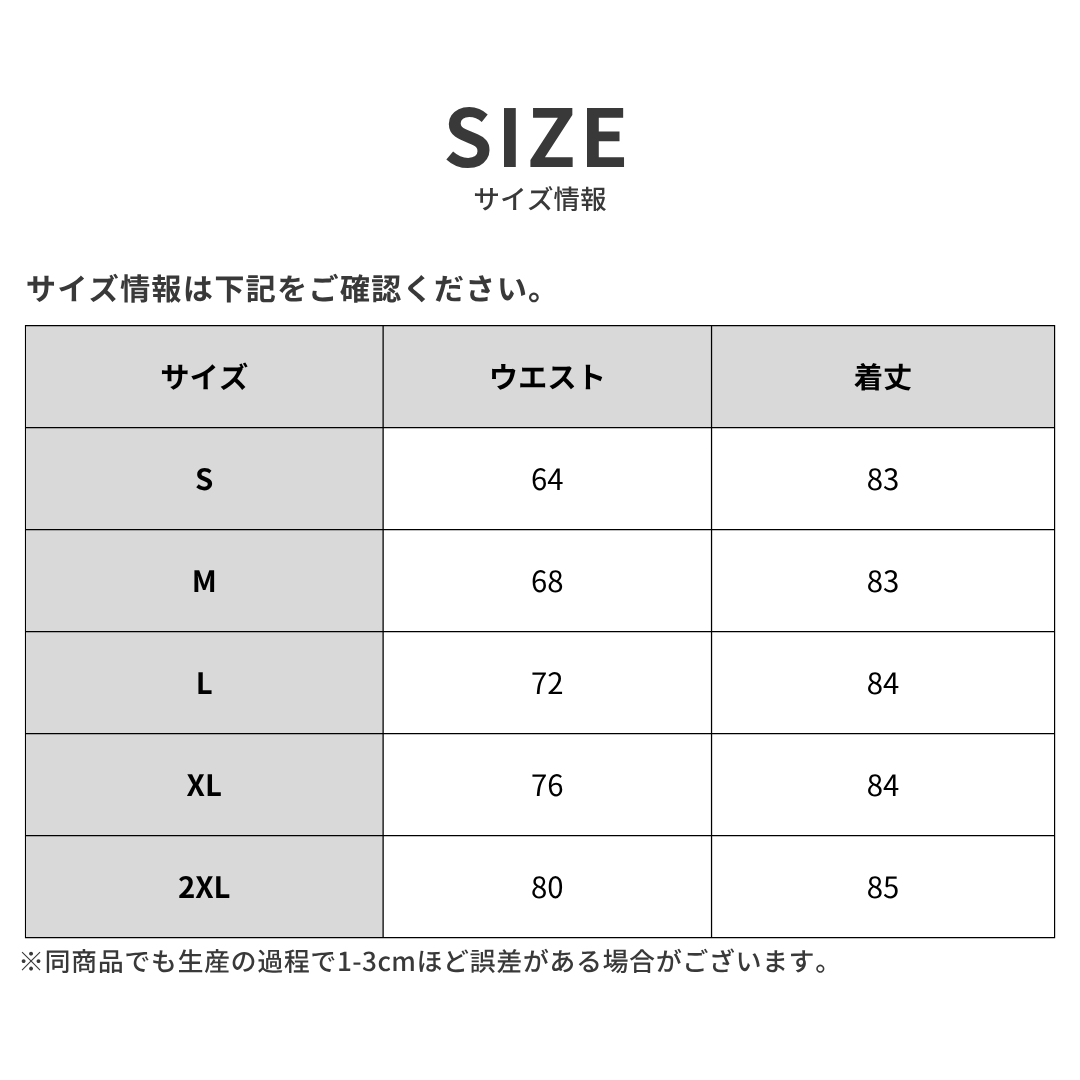 SIZE
サイズ情報

サイズ情報は下記をご確認ください。

| サイズ | ウエスト | 着丈 |
|---|---|---|
| S | 64 | 83 |
| M | 68 | 83 |
| L | 72 | 84 |
| XL | 76 | 84 |
| 2XL | 80 | 85 |

※同商品でも生産の過程で1-3cmほど誤差がある場合がございます。